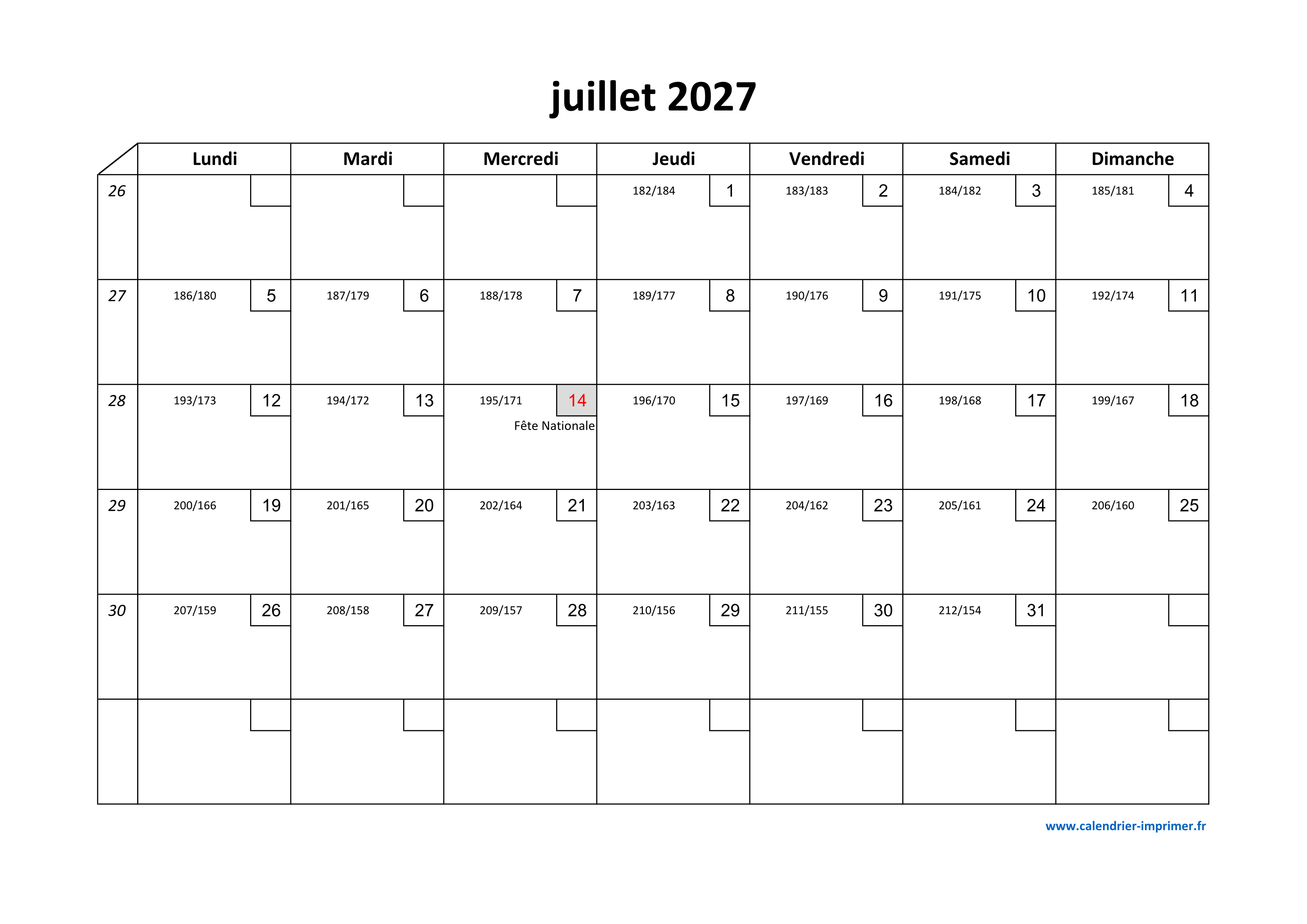 juillet 2027

|  | Lundi | Mardi | Mercredi | Jeudi | Vendredi | Samedi | Dimanche |
|---|---|---|---|---|---|---|---|
| 26 |  |  |  | 182/184 1 | 183/183 2 | 184/182 3 | 185/181 4 |
| 27 | 186/180 5 | 187/179 6 | 188/178 7 | 189/177 8 | 190/176 9 | 191/175 10 | 192/174 11 |
| 28 | 193/173 12 | 194/172 13 | 195/171 14 Fête Nationale | 196/170 15 | 197/169 16 | 198/168 17 | 199/167 18 |
| 29 | 200/166 19 | 201/165 20 | 202/164 21 | 203/163 22 | 204/162 23 | 205/161 24 | 206/160 25 |
| 30 | 207/159 26 | 208/158 27 | 209/157 28 | 210/156 29 | 211/155 30 | 212/154 31 |  |
|  |  |  |  |  |  |  |  |

www.calendrier-imprimer.fr